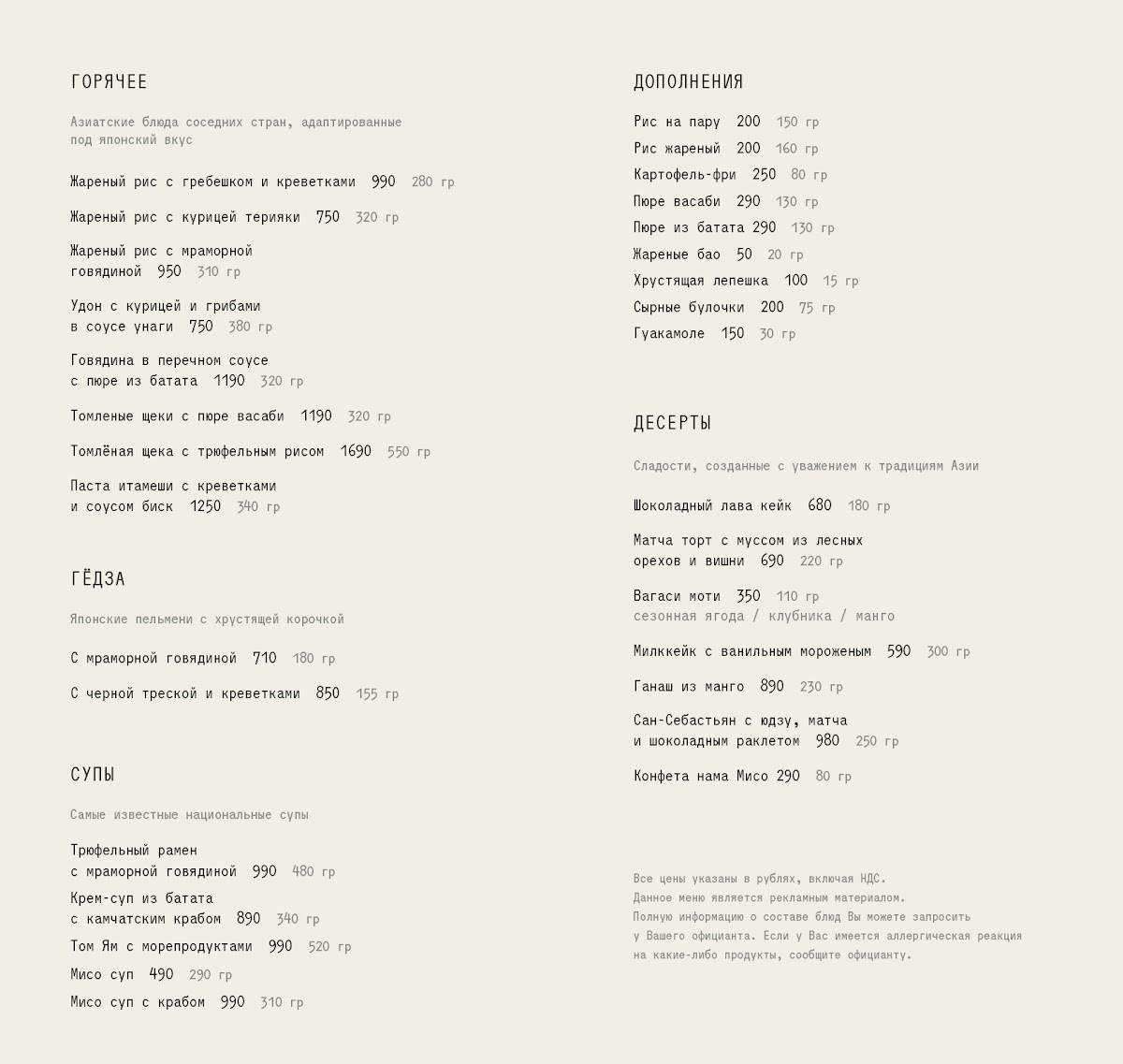 ГОРЯЧЕЕ

Азиатские блюда соседних стран, адаптированные под японский вкус

Жареный рис с гребешком и креветками 990 280 гр

Жареный рис с курицей терияки 750 320 гр

Жареный рис с мраморной говядиной 950 310 гр

Удон с курицей и грибами в соусе унаги 750 380 гр

Говядина в перечном соусе с пюре из батата 1190 320 гр

Томленые щеки с пюре васаби 1190 320 гр

Томлёная щека с трюфельным рисом 1690 550 гр

Паста итамеши с креветками и соусом биск 1250 340 гр

ГЁДЗА

Японские пельмени с хрустящей корочкой

С мраморной говядиной 710 180 гр

С черной треской и креветками 850 155 гр

СУПЫ

Самые известные национальные супы

Трюфельный рамен с мраморной говядиной 990 480 гр

Крем-суп из батата с камчатским крабом 890 340 гр

Том Ям с морепродуктами 990 520 гр

Мисо суп 490 290 гр

Мисо суп с крабом 990 310 гр

ДОПОЛНЕНИЯ

Рис на пару 200 150 гр

Рис жареный 200 160 гр

Картофель-фри 250 80 гр

Пюре васаби 290 130 гр

Пюре из батата 290 130 гр

Жареные бао 50 20 гр

Хрустящая лепешка 100 15 гр

Сырные булочки 200 75 гр

Гуакамоле 150 30 гр

ДЕСЕРТЫ

Сладости, созданные с уважением к традициям Азии

Шоколадный лава кейк 680 180 гр

Матча торт с муссом из лесных орехов и вишни 690 220 гр

Вагаси моти 350 110 гр
сезонная ягода / клубника / манго

Милккейк с ванильным мороженым 590 300 гр

Ганаш из манго 890 230 гр

Сан-Себастьян с юдзу, матча и шоколадным раклетом 980 250 гр

Конфета нама Мисо 290 80 гр

Все цены указаны в рублях, включая НДС.
Данное меню является рекламным материалом.
Полную информацию о составе блюд Вы можете запросить у Вашего официанта. Если у Вас имеется аллергическая реакция на какие-либо продукты, сообщите официанту.